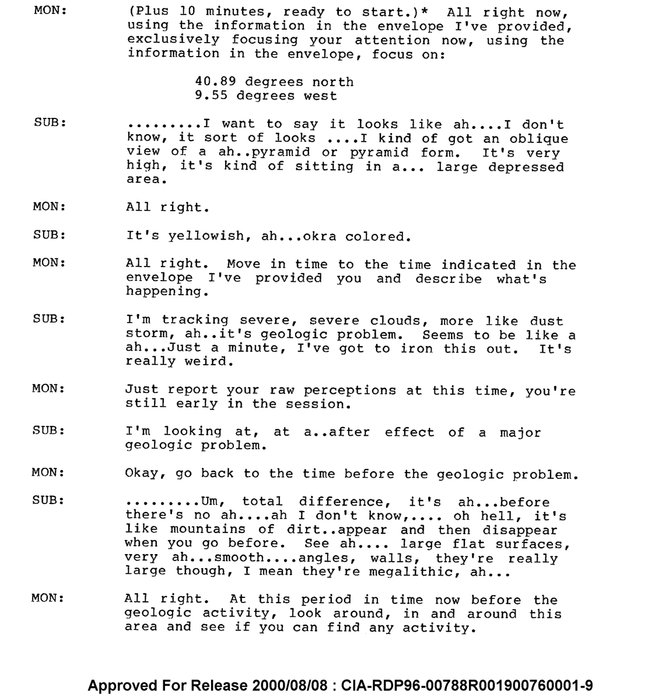 MON: (Plus 10 minutes, ready to start.)* All right now, using the information in the envelope I've provided, exclusively focusing your attention now, using the information in the envelope, focus on:

40.89 degrees north
9.55 degrees west

SUB: .........I want to say it looks like ah....I don't know, it sort of looks ....I kind of got an oblique view of a ah..pyramid or pyramid form. It's very high, it's kind of sitting in a... large depressed area.

MON: All right.

SUB: It's yellowish, ah...okra colored.

MON: All right. Move in time to the time indicated in the envelope I've provided you and describe what's happening.

SUB: I'm tracking severe, severe clouds, more like dust storm, ah..it's geologic problem. Seems to be like a ah...Just a minute, I've got to iron this out. It's really weird.

MON: Just report your raw perceptions at this time, you're still early in the session.

SUB: I'm looking at, at a..after effect of a major geologic problem.

MON: Okay, go back to the time before the geologic problem.

SUB: .........Um, total difference, it's ah...before there's no ah....ah I don't know,.... oh hell, it's like mountains of dirt..appear and then disappear when you go before. See ah.... large flat surfaces, very ah...smooth....angles, walls, they're really large though, I mean they're megalithic, ah...

MON: All right. At this period in time now before the geologic activity, look around, in and around this area and see if you can find any activity.

Approved For Release 2000/08/08 : CIA-RDP96-00788R001900760001-9